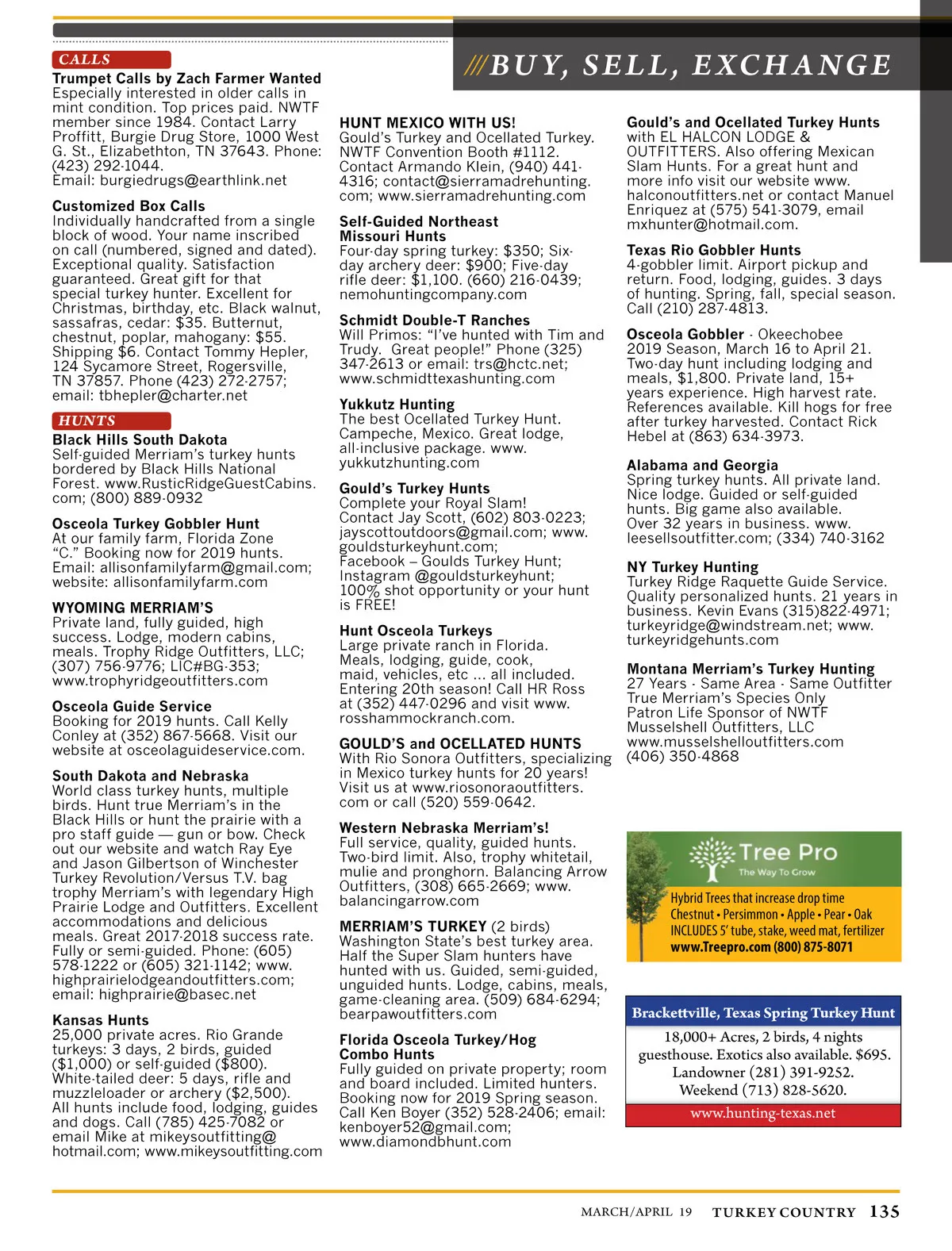 ///BUY, SELL, EXCHANGE

CALLS

Trumpet Calls by Zach Farmer Wanted
Especially interested in older calls in mint condition. Top prices paid. NWTF member since 1984. Contact Larry Proffitt, Burgie Drug Store, 1000 West G. St., Elizabethton, TN 37643. Phone: (423) 292-1044. Email: burgiedrugs@earthlink.net

Customized Box Calls
Individually handcrafted from a single block of wood. Your name inscribed on call (numbered, signed and dated). Exceptional quality. Satisfaction guaranteed. Great gift for that special turkey hunter. Excellent for Christmas, birthday, etc. Black walnut, sassafras, cedar: $35. Butternut, chestnut, poplar, mahogany: $55. Shipping $6. Contact Tommy Hepler, 124 Sycamore Street, Rogersville, TN 37857. Phone (423) 272-2757; email: tbhepler@charter.net

HUNTS

Black Hills South Dakota
Self-guided Merriam's turkey hunts bordered by Black Hills National Forest. www.RusticRidgeGuestCabins.com; (800) 889-0932

Osceola Turkey Gobbler Hunt
At our family farm, Florida Zone "C." Booking now for 2019 hunts. Email: allisonfamilyfarm@gmail.com; website: allisonfamilyfarm.com

WYOMING MERRIAM'S
Private land, fully guided, high success. Lodge, modern cabins, meals. Trophy Ridge Outfitters, LLC; (307) 756-9776; LIC#BG-353; www.trophyridgeoutfitters.com

Osceola Guide Service
Booking for 2019 hunts. Call Kelly Conley at (352) 867-5668. Visit our website at osceolaguideservice.com.

South Dakota and Nebraska
World class turkey hunts, multiple birds. Hunt true Merriam's in the Black Hills or hunt the prairie with a pro staff guide — gun or bow. Check out our website and watch Ray Eye and Jason Gilbertson of Winchester Turkey Revolution/Versus T.V. bag trophy Merriam's with legendary High Prairie Lodge and Outfitters. Excellent accommodations and delicious meals. Great 2017-2018 success rate. Fully or semi-guided. Phone: (605) 578-1222 or (605) 321-1142; www.highprairielodgeandoutfitters.com; email: highprairie@basec.net

Kansas Hunts
25,000 private acres. Rio Grande turkeys: 3 days, 2 birds, guided ($1,000) or self-guided ($800). White-tailed deer: 5 days, rifle and muzzleloader or archery ($2,500). All hunts include food, lodging, guides and dogs. Call (785) 425-7082 or email Mike at mikeysoutfitting@hotmail.com; www.mikeysoutfitting.com

HUNT MEXICO WITH US!
Gould's Turkey and Ocellated Turkey. NWTF Convention Booth #1112. Contact Armando Klein, (940) 441-4316; contact@sierramadrehunting.com; www.sierramadrehunting.com

Self-Guided Northeast Missouri Hunts
Four-day spring turkey: $350; Six-day archery deer: $900; Five-day rifle deer: $1,100. (660) 216-0439; nemohuntingcompany.com

Schmidt Double-T Ranches
Will Primos: "I've hunted with Tim and Trudy. Great people!" Phone (325) 347-2613 or email: trs@hctc.net; www.schmidttexashunting.com

Yukkutz Hunting
The best Ocellated Turkey Hunt. Campeche, Mexico. Great lodge, all-inclusive package. www.yukkutzhunting.com

Gould's Turkey Hunts
Complete your Royal Slam! Contact Jay Scott, (602) 803-0223; jayscottoutdoors@gmail.com; www.gouldsturkeyhunt.com; Facebook – Goulds Turkey Hunt; Instagram @gouldsturkeyhunt; 100% shot opportunity or your hunt is FREE!

Hunt Osceola Turkeys
Large private ranch in Florida. Meals, lodging, guide, cook, maid, vehicles, etc ... all included. Entering 20th season! Call HR Ross at (352) 447-0296 and visit www.rosshammockranch.com.

GOULD'S and OCELLATED HUNTS
With Rio Sonora Outfitters, specializing in Mexico turkey hunts for 20 years! Visit us at www.riosonoraoutfitters.com or call (520) 559-0642.

Western Nebraska Merriam's!
Full service, quality, guided hunts. Two-bird limit. Also, trophy whitetail, mulie and pronghorn. Balancing Arrow Outfitters, (308) 665-2669; www.balancingarrow.com

MERRIAM'S TURKEY (2 birds)
Washington State's best turkey area. Half the Super Slam hunters have hunted with us. Guided, semi-guided, unguided hunts. Lodge, cabins, meals, game-cleaning area. (509) 684-6294; bearpawoutfitters.com

Florida Osceola Turkey/Hog Combo Hunts
Fully guided on private property; room and board included. Limited hunters. Booking now for 2019 Spring season. Call Ken Boyer (352) 528-2406; email: kenboyer52@gmail.com; www.diamondbhunt.com

Gould's and Ocellated Turkey Hunts
with EL HALCON LODGE & OUTFITTERS. Also offering Mexican Slam Hunts. For a great hunt and more info visit our website www.halconoutfitters.net or contact Manuel Enriquez at (575) 541-3079, email mxhunter@hotmail.com.

Texas Rio Gobbler Hunts
4-gobbler limit. Airport pickup and return. Food, lodging, guides. 3 days of hunting. Spring, fall, special season. Call (210) 287-4813.

Osceola Gobbler - Okeechobee
2019 Season, March 16 to April 21. Two-day hunt including lodging and meals, $1,800. Private land, 15+ years experience. High harvest rate. References available. Kill hogs for free after turkey harvested. Contact Rick Hebel at (863) 634-3973.

Alabama and Georgia
Spring turkey hunts. All private land. Nice lodge. Guided or self-guided hunts. Big game also available. Over 32 years in business. www.leesellsoutfitter.com; (334) 740-3162

NY Turkey Hunting
Turkey Ridge Raquette Guide Service. Quality personalized hunts. 21 years in business. Kevin Evans (315)822-4971; turkeyridge@windstream.net; www.turkeyridgehunts.com

Montana Merriam's Turkey Hunting
27 Years - Same Area - Same Outfitter
True Merriam's Species Only
Patron Life Sponsor of NWTF
Musselshell Outfitters, LLC
www.musselshelloutfitters.com
(406) 350-4868

Tree Pro
The Way To Grow
Hybrid Trees that increase drop time
Chestnut • Persimmon • Apple • Pear • Oak
INCLUDES 5' tube, stake, weed mat, fertilizer
www.Treepro.com (800) 875-8071

Brackettville, Texas Spring Turkey Hunt
18,000+ Acres, 2 birds, 4 nights guesthouse. Exotics also available. $695.
Landowner (281) 391-9252.
Weekend (713) 828-5620.
www.hunting-texas.net

MARCH/APRIL 19 TURKEY COUNTRY 135